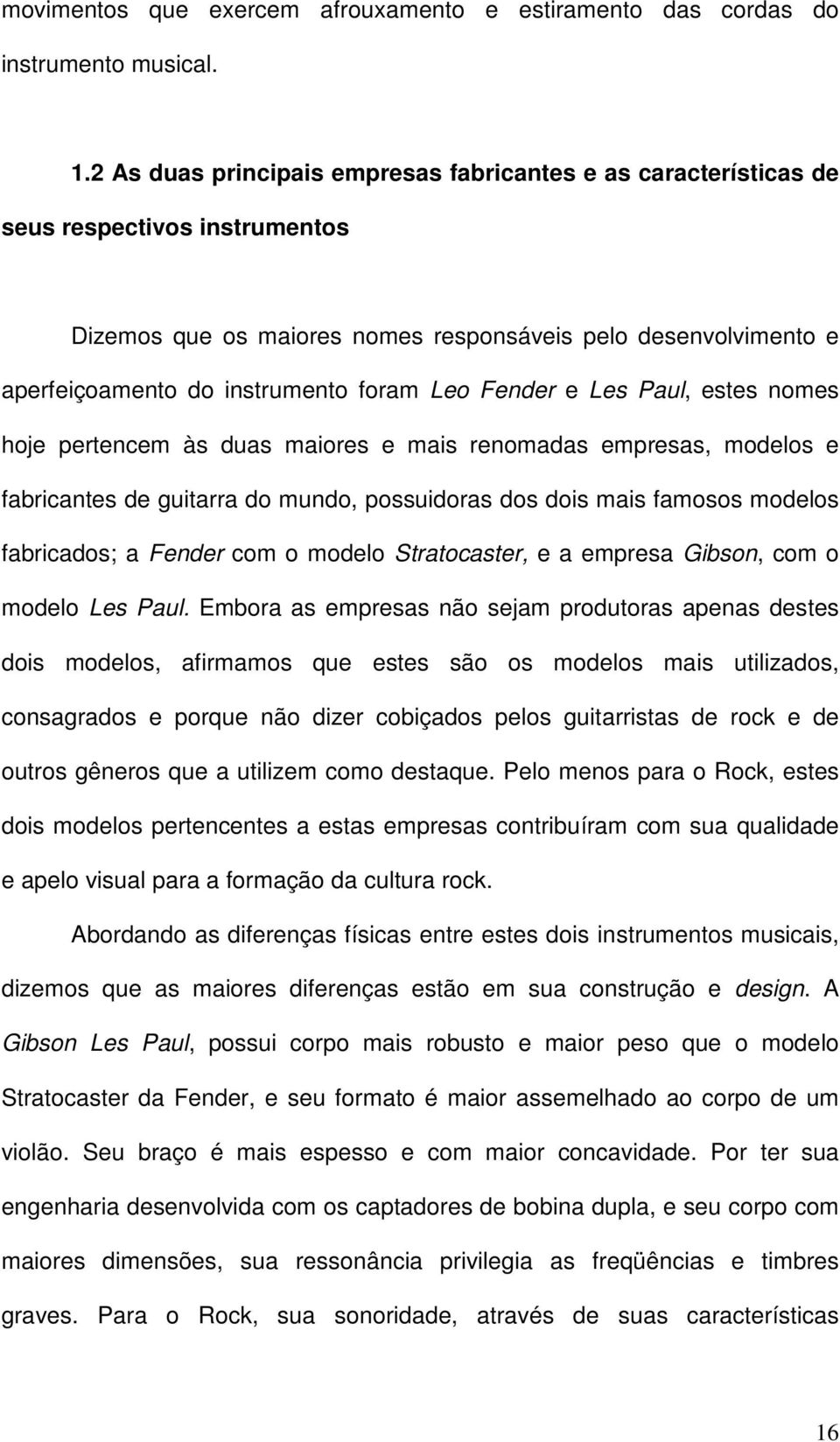 movimentos que exercem afrouxamento e estiramento das cordas do instrumento musical.

1.2 As duas principais empresas fabricantes e as características de seus respectivos instrumentos

Dizemos que os maiores nomes responsáveis pelo desenvolvimento e aperfeiçoamento do instrumento foram Leo Fender e Les Paul, estes nomes hoje pertencem às duas maiores e mais renomadas empresas, modelos e fabricantes de guitarra do mundo, possuidoras dos dois mais famosos modelos fabricados; a Fender com o modelo Stratocaster, e a empresa Gibson, com o modelo Les Paul. Embora as empresas não sejam produtoras apenas destes dois modelos, afirmamos que estes são os modelos mais utilizados, consagrados e porque não dizer cobiçados pelos guitarristas de rock e de outros gêneros que a utilizem como destaque. Pelo menos para o Rock, estes dois modelos pertencentes a estas empresas contribuíram com sua qualidade e apelo visual para a formação da cultura rock.

Abordando as diferenças físicas entre estes dois instrumentos musicais, dizemos que as maiores diferenças estão em sua construção e design. A Gibson Les Paul, possui corpo mais robusto e maior peso que o modelo Stratocaster da Fender, e seu formato é maior assemelhado ao corpo de um violão. Seu braço é mais espesso e com maior concavidade. Por ter sua engenharia desenvolvida com os captadores de bobina dupla, e seu corpo com maiores dimensões, sua ressonância privilegia as freqüências e timbres graves. Para o Rock, sua sonoridade, através de suas características

16